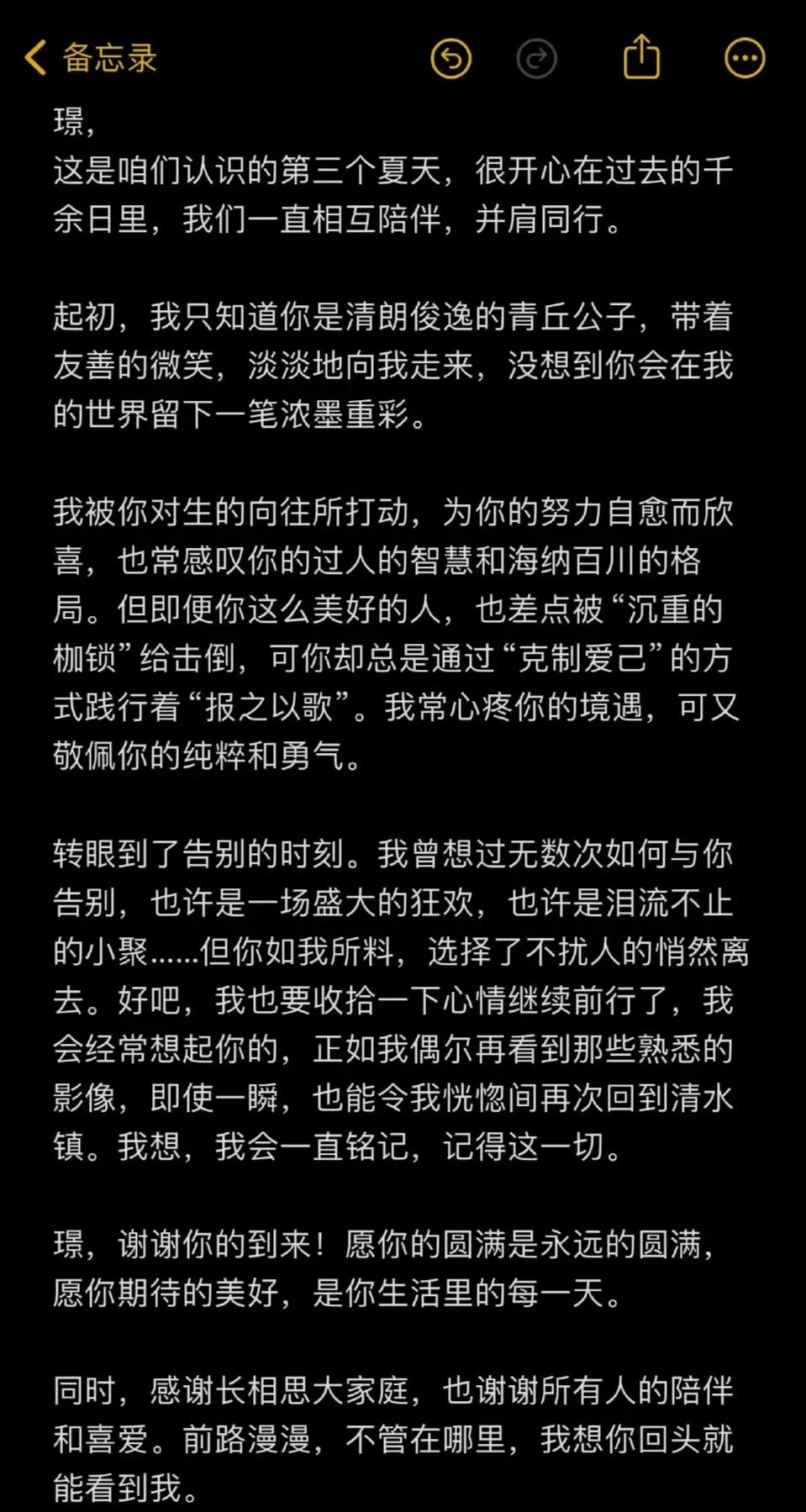 备忘录

璟，
这是咱们认识的第三个夏天，很开心在过去的千余日里，我们一直相互陪伴，并肩同行。

起初，我只知道你是清朗俊逸的青丘公子，带着友善的微笑，淡淡地向我走来，没想到你会在我的世界留下一笔浓墨重彩。

我被你对生的向往所打动，为你的努力自愈而欣喜，也常感叹你的过人的智慧和海纳百川的格局。但即便你这么美好的人，也差点被“沉重的枷锁”给击倒，可你却总是通过“克制爱己”的方式践行着“报之以歌”。我常心疼你的境遇，可又敬佩你的纯粹和勇气。

转眼到了告别的时刻。我曾想过无数次如何与你告别，也许是一场盛大的狂欢，也许是泪流不止的小聚......但你如我所料，选择了不扰人的悄然离去。好吧，我也要收拾一下心情继续前行了，我会经常想起你的，正如我偶尔再看到那些熟悉的影像，即使一瞬，也能令我恍惚间再次回到清水镇。我想，我会一直铭记，记得这一切。

璟，谢谢你的到来！愿你的圆满是永远的圆满，愿你期待的美好，是你生活里的每一天。

同时，感谢长相思大家庭，也谢谢所有人的陪伴和喜爱。前路漫漫，不管在哪里，我想你回头就能看到我。